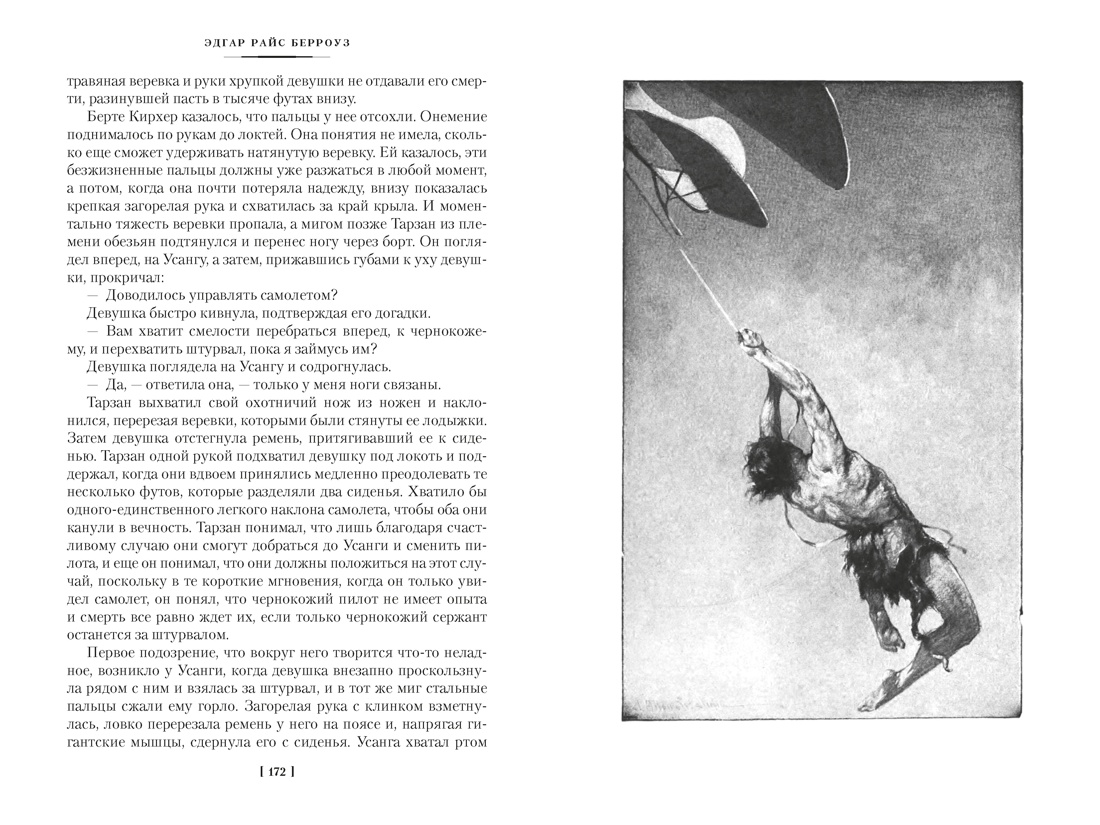 ЭДГАР РАЙС БЕРРОУЗ

травяная веревка и руки хрупкой девушки не отдавали его смерти, разинувшей пасть в тысяче футах внизу.

Берте Кирхер казалось, что пальцы у нее отсохли. Онемение поднималось по рукам до локтей. Она понятия не имела, сколько еще сможет удерживать натянутую веревку. Ей казалось, эти безжизненные пальцы должны уже разжаться в любой момент, а потом, когда она почти потеряла надежду, внизу показалась крепкая загорелая рука и схватилась за край крыла. И моментально тяжесть веревки пропала, а мигом позже Тарзан из племени обезьян подтянулся и перенес ногу через борт. Он поглядел вперед, на Усангу, а затем, прижавшись губами к уху девушки, прокричал:

— Доводилось управлять самолетом?

Девушка быстро кивнула, подтверждая его догадки.

— Вам хватит смелости перебраться вперед, к чернокожему, и перехватить штурвал, пока я займусь им?

Девушка поглядела на Усангу и содрогнулась.

— Да, — ответила она, — только у меня ноги связаны.

Тарзан выхватил свой охотничий нож из ножен и наклонился, перерезая веревки, которыми были стянуты ее лодыжки. Затем девушка отстегнула ремень, притягивавший ее к сиденью. Тарзан одной рукой подхватил девушку под локоть и поддержал, когда они вдвоем принялись медленно преодолевать те несколько футов, которые разделяли два сиденья. Хватило бы одного-единственного легкого наклона самолета, чтобы оба они канули в вечность. Тарзан понимал, что лишь благодаря счастливому случаю они смогут добраться до Усанги и сменить пилота, и еще он понимал, что они должны положиться на этот случай, поскольку в те короткие мгновения, когда он только увидел самолет, он понял, что чернокожий пилот не имеет опыта и смерть все равно ждет их, если только чернокожий сержант останется за штурвалом.

Первое подозрение, что вокруг него творится что-то неладное, возникло у Усанги, когда девушка внезапно проскользнула рядом с ним и взялась за штурвал, и в тот же миг стальные пальцы сжали ему горло. Загорелая рука с клинком взметнулась, ловко перерезала ремень у него на поясе и, напрягая гигантские мышцы, сдернула его с сиденья. Усанга хватал ртом

[ 172 ]